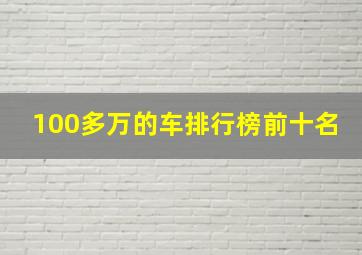 100多万的车排行榜前十名